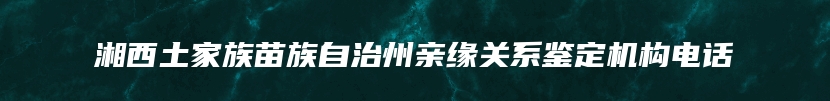 湘西土家族苗族自治州亲缘关系鉴定机构电话